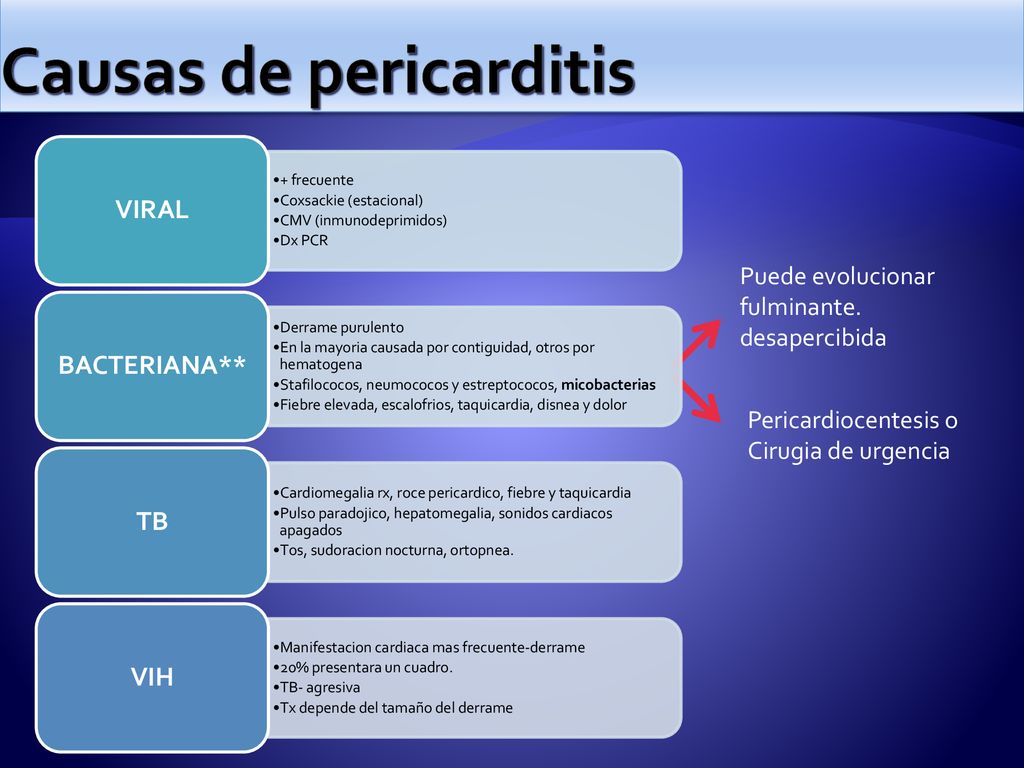 Causas de pericarditis

VIRAL

•+ frecuente
•Coxsackie (estacional)
•CMV (inmunodeprimidos)
•Dx PCR

BACTERIANA**

•Derrame purulento
•En la mayoria causada por contiguidad, otros por hematogena
•Stafilococos, neumococos y estreptococos, micobacterias
•Fiebre elevada, escalofrios, taquicardia, disnea y dolor

Puede evolucionar fulminante. desapercibida

Pericardiocentesis o Cirugia de urgencia

TB

•Cardiomegalia rx, roce pericardico, fiebre y taquicardia
•Pulso paradojico, hepatomegalia, sonidos cardiacos apagados
•Tos, sudoracion nocturna, ortopnea.

VIH

•Manifestacion cardiaca mas frecuente-derrame
•20% presentara un cuadro.
•TB- agresiva
•Tx depende del tamaño del derrame